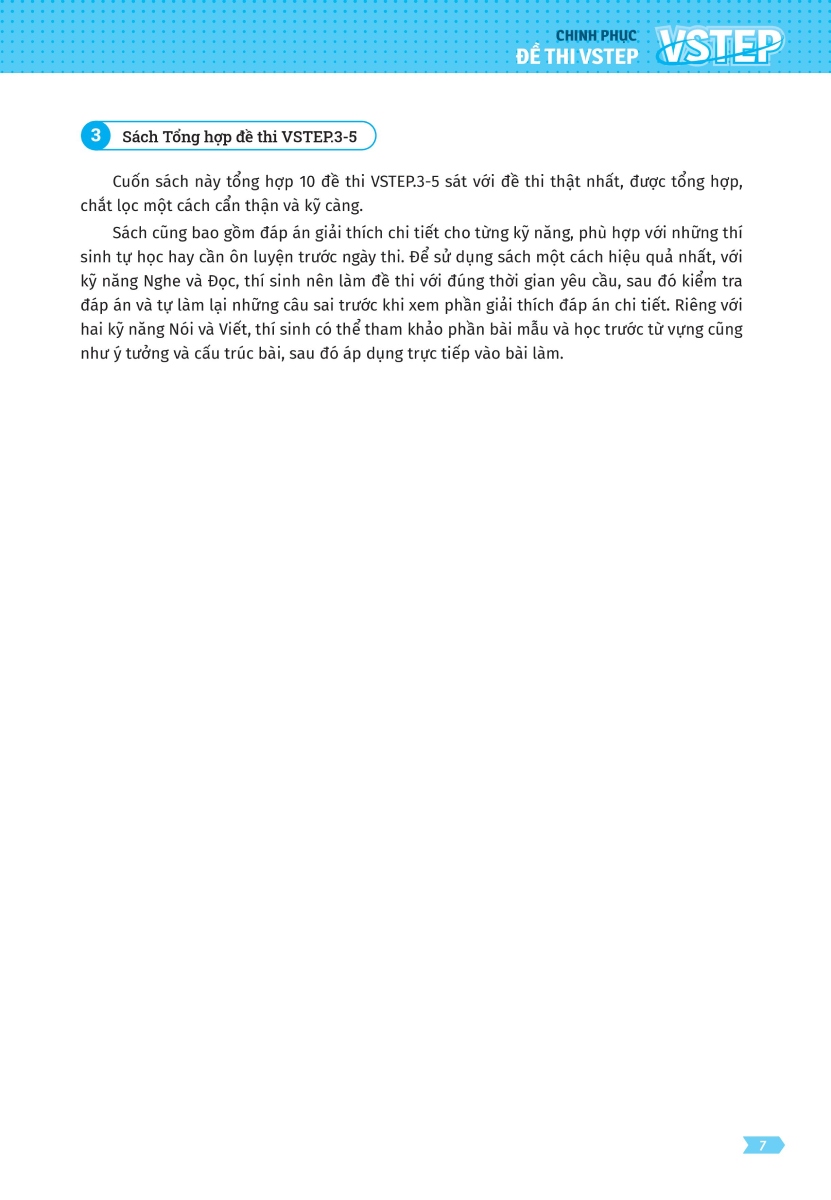 CHINH PHỤC
ĐỀ THI VSTEP
VSTEP

3 Sách Tổng hợp đề thi VSTEP.3-5

Cuốn sách này tổng hợp 10 đề thi VSTEP.3-5 sát với đề thi thật nhất, được tổng hợp, chắt lọc một cách cẩn thận và kỹ càng.

Sách cũng bao gồm đáp án giải thích chi tiết cho từng kỹ năng, phù hợp với những thí sinh tự học hay cần ôn luyện trước ngày thi. Để sử dụng sách một cách hiệu quả nhất, với kỹ năng Nghe và Đọc, thí sinh nên làm đề thi với đúng thời gian yêu cầu, sau đó kiểm tra đáp án và tự làm lại những câu sai trước khi xem phần giải thích đáp án chi tiết. Riêng với hai kỹ năng Nói và Viết, thí sinh có thể tham khảo phần bài mẫu và học trước từ vựng cũng như ý tưởng và cấu trúc bài, sau đó áp dụng trực tiếp vào bài làm.

7